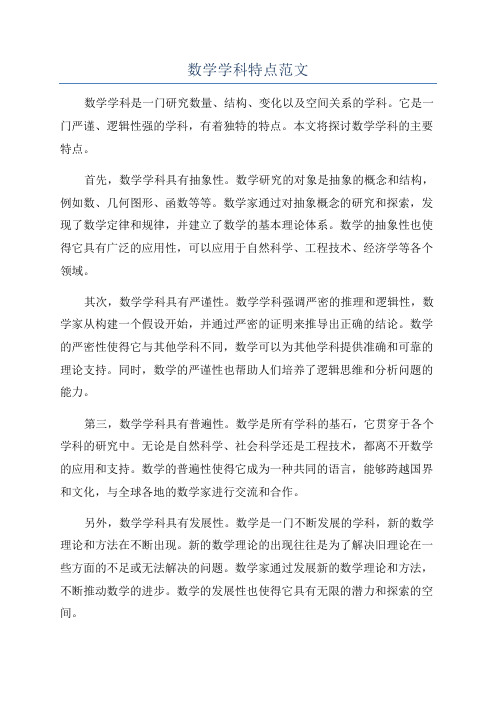 数学学科特点范文

数学学科是一门研究数量、结构、变化以及空间关系的学科。它是一门严谨、逻辑性强的学科，有着独特的特点。本文将探讨数学学科的主要特点。

首先，数学学科具有抽象性。数学研究的对象是抽象的概念和结构，例如数、几何图形、函数等等。数学家通过对抽象概念的研究和探索，发现了数学定律和规律，并建立了数学的基本理论体系。数学的抽象性也使得它具有广泛的应用性，可以应用于自然科学、工程技术、经济学等各个领域。

其次，数学学科具有严谨性。数学学科强调严密的推理和逻辑性，数学家从构建一个假设开始，并通过严密的证明来推导出正确的结论。数学的严密性使得它与其他学科不同，数学可以为其他学科提供准确和可靠的理论支持。同时，数学的严谨性也帮助人们培养了逻辑思维和分析问题的能力。

第三，数学学科具有普遍性。数学是所有学科的基石，它贯穿于各个学科的研究中。无论是自然科学、社会科学还是工程技术，都离不开数学的应用和支持。数学的普遍性使得它成为一种共同的语言，能够跨越国界和文化，与全球各地的数学家进行交流和合作。

另外，数学学科具有发展性。数学是一门不断发展的学科，新的数学理论和方法在不断出现。新的数学理论的出现往往是为了解决旧理论在一些方面的不足或无法解决的问题。数学家通过发展新的数学理论和方法，不断推动数学的进步。数学的发展性也使得它具有无限的潜力和探索的空间。